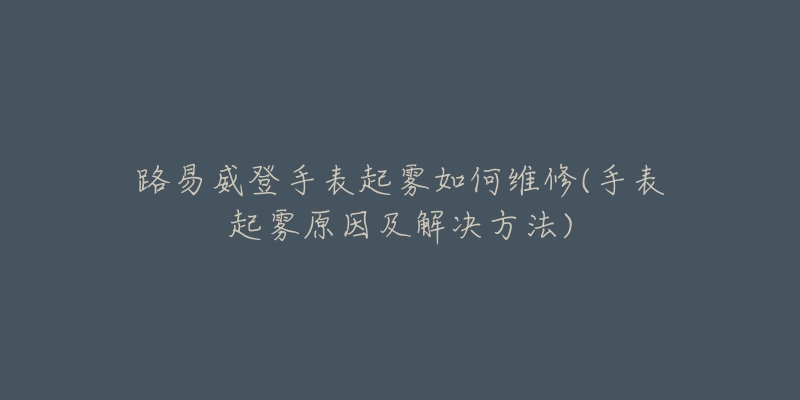 路易威登手表起雾如何维修(手表起雾原因及解决方法)